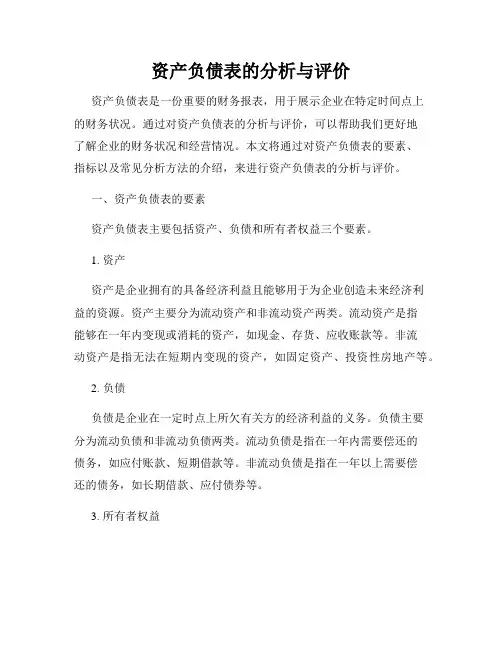 资产负债表的分析与评价

资产负债表是一份重要的财务报表，用于展示企业在特定时间点上的财务状况。通过对资产负债表的分析与评价，可以帮助我们更好地了解企业的财务状况和经营情况。本文将通过对资产负债表的要素、指标以及常见分析方法的介绍，来进行资产负债表的分析与评价。

一、资产负债表的要素

资产负债表主要包括资产、负债和所有者权益三个要素。

1. 资产

资产是企业拥有的具备经济利益且能够用于为企业创造未来经济利益的资源。资产主要分为流动资产和非流动资产两类。流动资产是指能够在一年内变现或消耗的资产，如现金、存货、应收账款等。非流动资产是指无法在短期内变现的资产，如固定资产、投资性房地产等。

2. 负债

负债是企业在一定时点上所欠有关方的经济利益的义务。负债主要分为流动负债和非流动负债两类。流动负债是指在一年内需要偿还的债务，如应付账款、短期借款等。非流动负债是指在一年以上需要偿还的债务，如长期借款、应付债券等。

3. 所有者权益